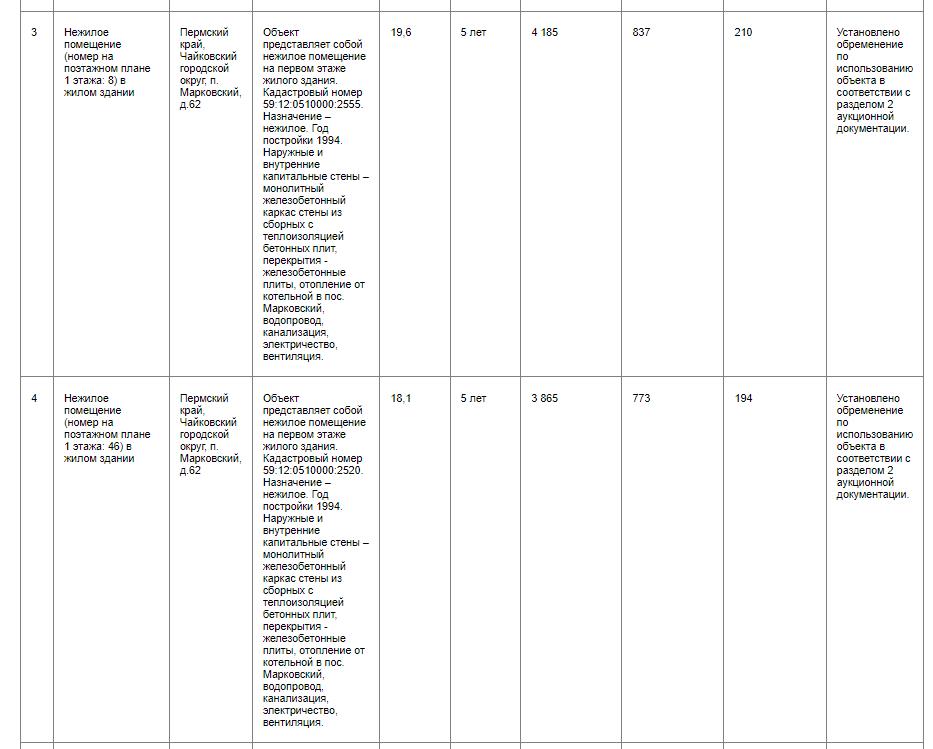 | 3 | Нежилое помещение (номер на поэтажном плане 1 этажа: 8) в жилом здании | Пермский край, Чайковский городской округ, п. Марковский, д.62 | Объект представляет собой нежилое помещение на первом этаже жилого здания. Кадастровый номер 59:12:0510000:2555. Назначение – нежилое. Год постройки 1994. Наружные и внутренние капитальные стены – монолитный железобетонный каркас стены из сборных с теплоизоляцией бетонных плит, перекрытия - железобетонные плиты, отопление от котельной в пос. Марковский, водопровод, канализация, электричество, вентиляция. | 19,6 | 5 лет | 4 185 | 837 | 210 | Установлено обременение по использованию объекта в соответствии с разделом 2 аукционной документации. |
|---|---|---|---|---|---|---|---|---|---|
| 4 | Нежилое помещение (номер на поэтажном плане 1 этажа: 46) в жилом здании | Пермский край, Чайковский городской округ, п. Марковский, д.62 | Объект представляет собой нежилое помещение на первом этаже жилого здания. Кадастровый номер 59:12:0510000:2520. Назначение – нежилое. Год постройки 1994. Наружные и внутренние капитальные стены – монолитный железобетонный каркас стены из сборных с теплоизоляцией бетонных плит, перекрытия - железобетонные плиты, отопление от котельной в пос. Марковский, водопровод, канализация, электричество, вентиляция. | 18,1 | 5 лет | 3 865 | 773 | 194 | Установлено обременение по использованию объекта в соответствии с разделом 2 аукционной документации. |